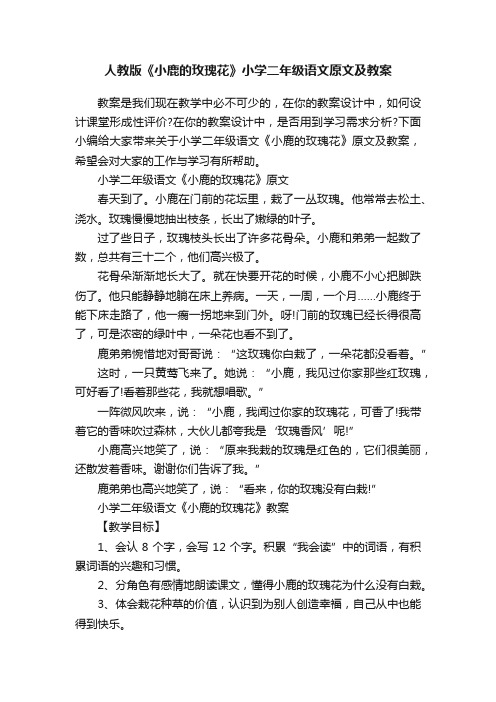 人教版《小鹿的玫瑰花》小学二年级语文原文及教案

教案是我们现在教学中必不可少的，在你的教案设计中，如何设计课堂形成性评价?在你的教案设计中，是否用到学习需求分析?下面小编给大家带来关于小学二年级语文《小鹿的玫瑰花》原文及教案，希望会对大家的工作与学习有所帮助。

小学二年级语文《小鹿的玫瑰花》原文

春天到了。小鹿在门前的花坛里，栽了一丛玫瑰。他常常去松土、浇水。玫瑰慢慢地抽出枝条，长出了嫩绿的叶子。

过了些日子，玫瑰枝头长出了许多花骨朵。小鹿和弟弟一起数了数，总共有三十二个，他们高兴极了。

花骨朵渐渐地长大了。就在快要开花的时候，小鹿不小心把脚跌伤了。他只能静静地躺在床上养病。一天，一周，一个月……小鹿终于能下床走路了，他一瘸一拐地来到门外。呀!门前的玫瑰已经长得很高了，可是浓密的绿叶中，一朵花也看不到了。

鹿弟弟惋惜地对哥哥说：“这玫瑰你白栽了，一朵花都没看着。”

这时，一只黄莺飞来了。她说：“小鹿，我见过你家那些红玫瑰，可好看了!看着那些花，我就想唱歌。”

一阵微风吹来，说：“小鹿，我闻过你家的玫瑰花，可香了!我带着它的香味吹过森林，大伙儿都夸我是‘玫瑰香风’呢!”

小鹿高兴地笑了，说：“原来我栽的玫瑰是红色的，它们很美丽，还散发着香味。谢谢你们告诉了我。”

鹿弟弟也高兴地笑了，说：“看来，你的玫瑰没有白栽!”

小学二年级语文《小鹿的玫瑰花》教案

【教学目标】

1、会认 8 个字，会写 12 个字。积累“我会读”中的词语，有积累词语的兴趣和习惯。

2、分角色有感情地朗读课文，懂得小鹿的玫瑰花为什么没有白栽。

3、体会栽花种草的价值，认识到为别人创造幸福，自己从中也能得到快乐。